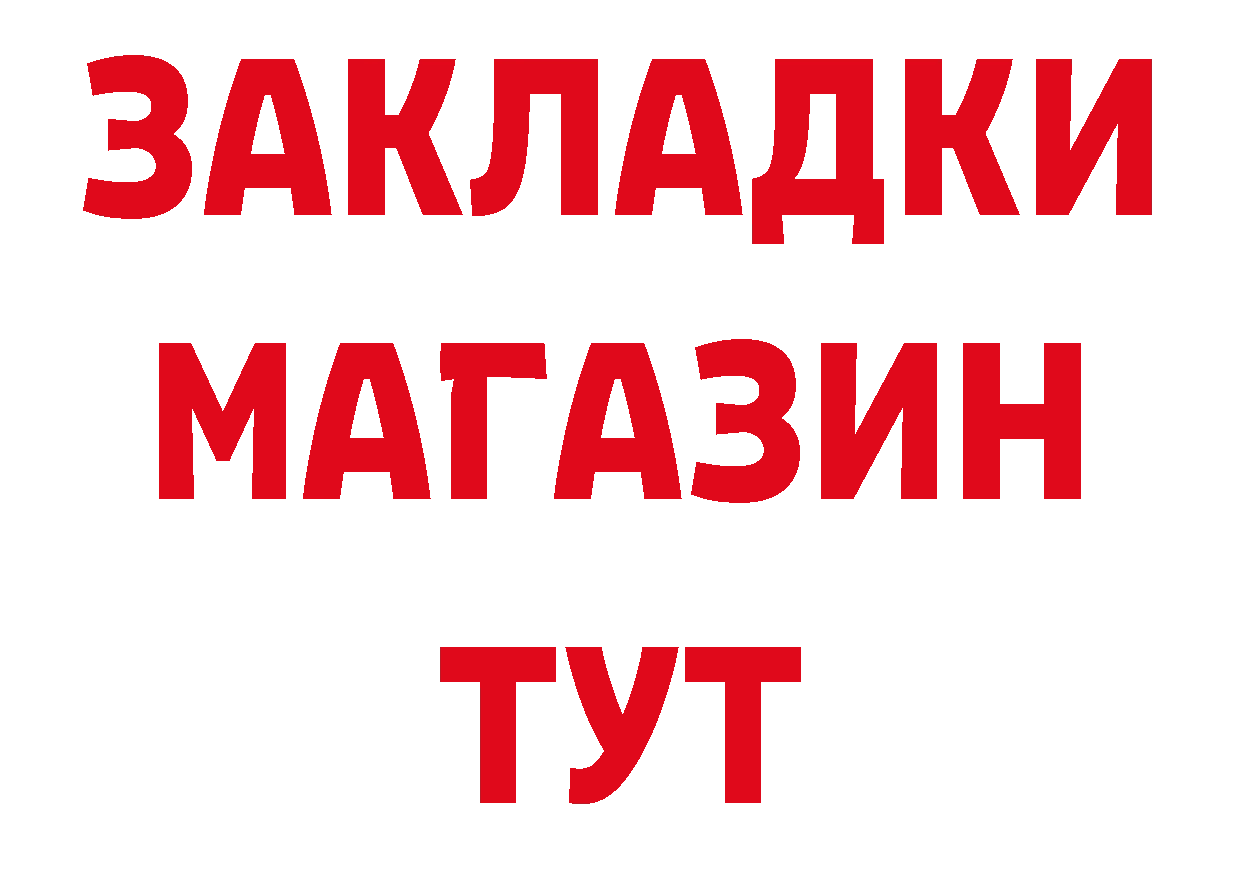 ЗАКЛАДКИ
МАГАЗИН
ТУТ